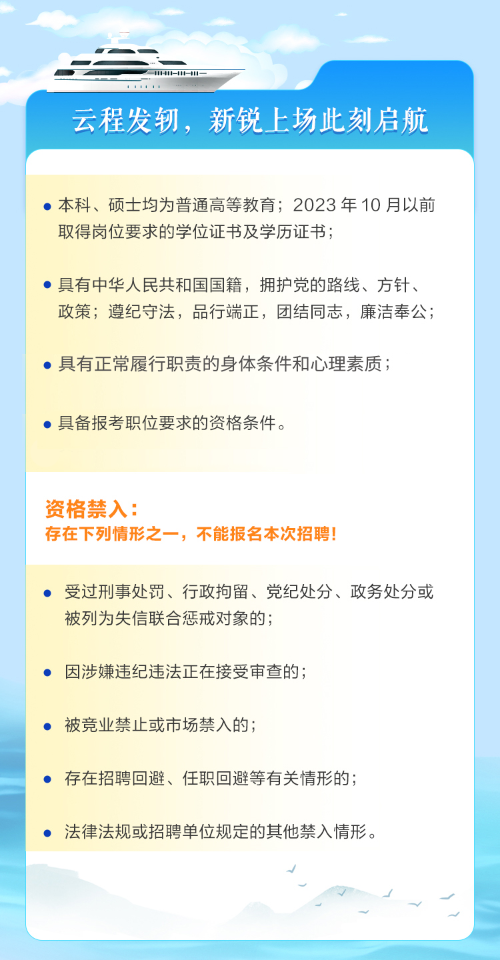 云程发轫，新锐上场此刻启航

• 本科、硕士均为普通高等教育；2023年10月以前取得岗位要求的学位证书及学历证书；

• 具有中华人民共和国国籍，拥护党的路线、方针、政策；遵纪守法，品行端正，团结同志，廉洁奉公；

• 具有正常履行职责的身体条件和心理素质；

• 具备报考职位要求的资格条件。

资格禁入：
存在下列情形之一，不能报名本次招聘！

• 受过刑事处罚、行政拘留、党纪处分、政务处分或被列为失信联合惩戒对象的；

• 因涉嫌违纪违法正在接受审查的；

• 被竞业禁止或市场禁入的；

• 存在招聘回避、任职回避等有关情形的；

• 法律法规或招聘单位规定的其他禁入情形。